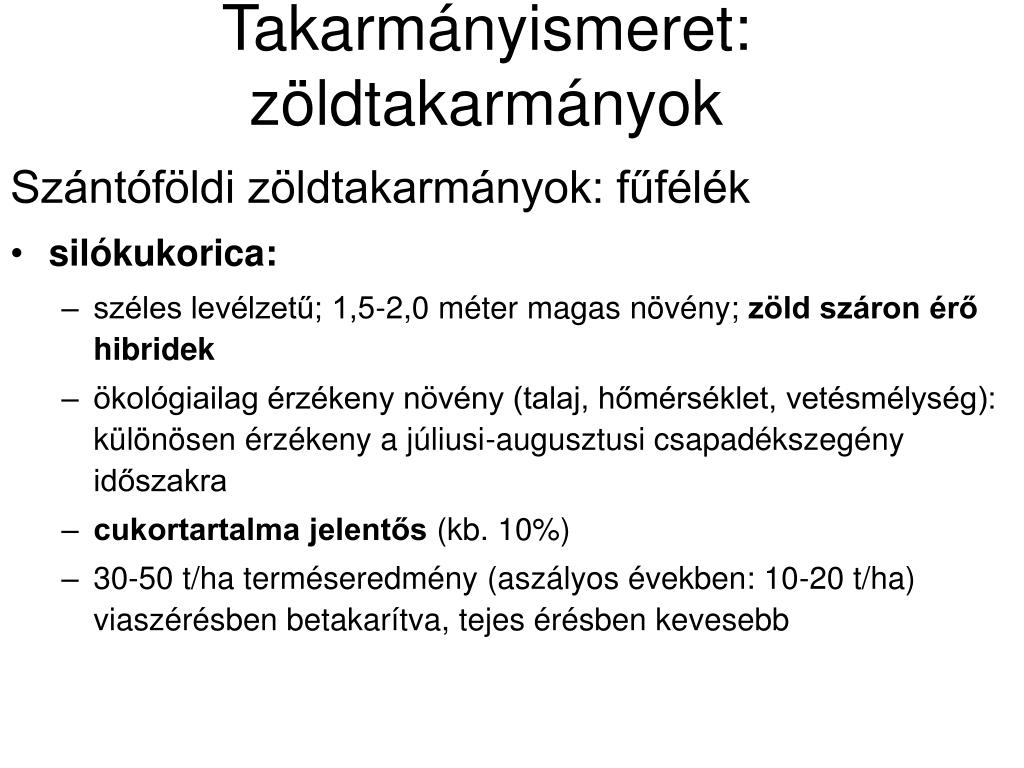 Takarmányismeret: zöldtakarmányok

Szántóföldi zöldtakarmányok: fűfélék

• silókukorica:

– széles levélzetű; 1,5-2,0 méter magas növény; zöld száron érő hibridek

– ökológiailag érzékeny növény (talaj, hőmérséklet, vetésmélység): különösen érzékeny a júliusi-augusztusi csapadékszegény időszakra

– cukortartalma jelentős (kb. 10%)

– 30-50 t/ha terméseredmény (aszályos években: 10-20 t/ha) viaszérésben betakarítva, tejes érésben kevesebb